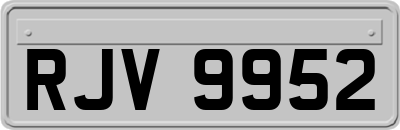 RJV 9952